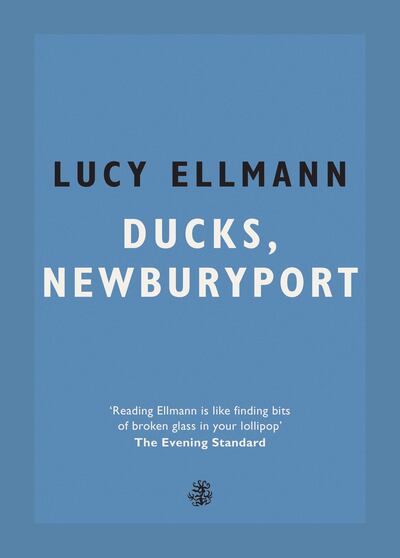 LUCY ELLMANN

DUCKS, NEWBURYPORT

'Reading Ellmann is like finding bits of broken glass in your lollipop'
The Evening Standard